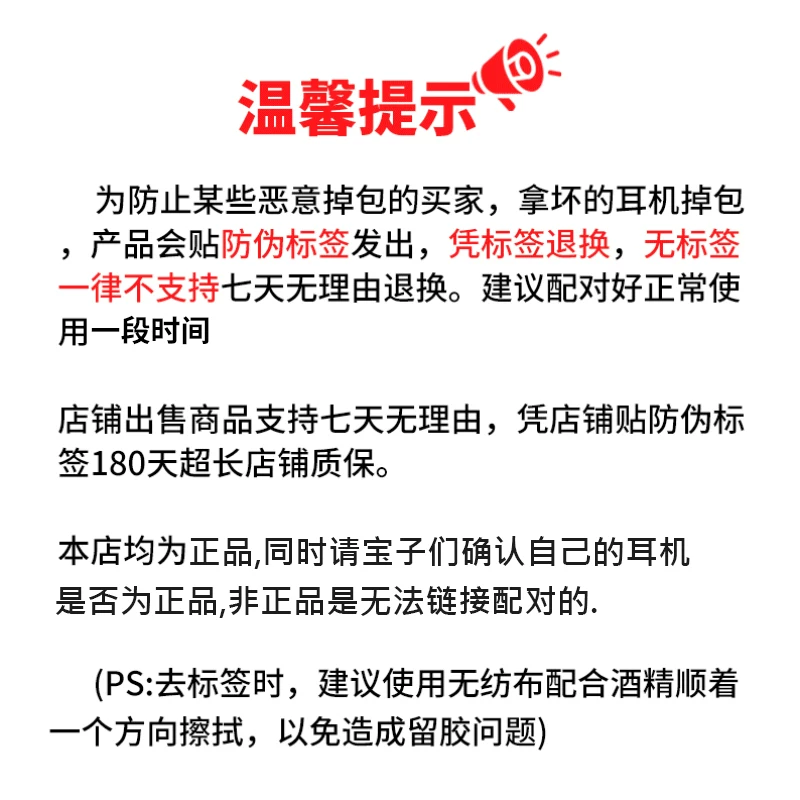 温馨提示

为防止某些恶意掉包的买家，拿坏的耳机掉包，产品会贴防伪标签发出，凭标签退换，无标签一律不支持七天无理由退换。建议配对好正常使用一段时间

店铺出售商品支持七天无理由，凭店铺贴防伪标签180天超长店铺质保。

本店均为正品,同时请宝子们确认自己的耳机是否为正品,非正品是无法链接配对的.

(PS:去标签时，建议使用无纺布配合酒精顺着一个方向擦拭，以免造成留胶问题)